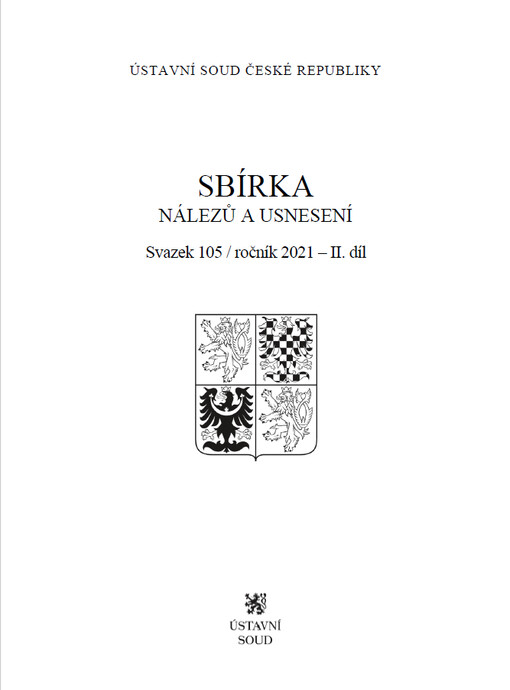 ÚSTAVNÍ SOUD ČESKÉ REPUBLIKY

SBÍRKA
NÁLEZŮ A USNESENÍ

Svazek 105 / ročník 2021 – II. díl

ÚSTAVNÍ
SOUD